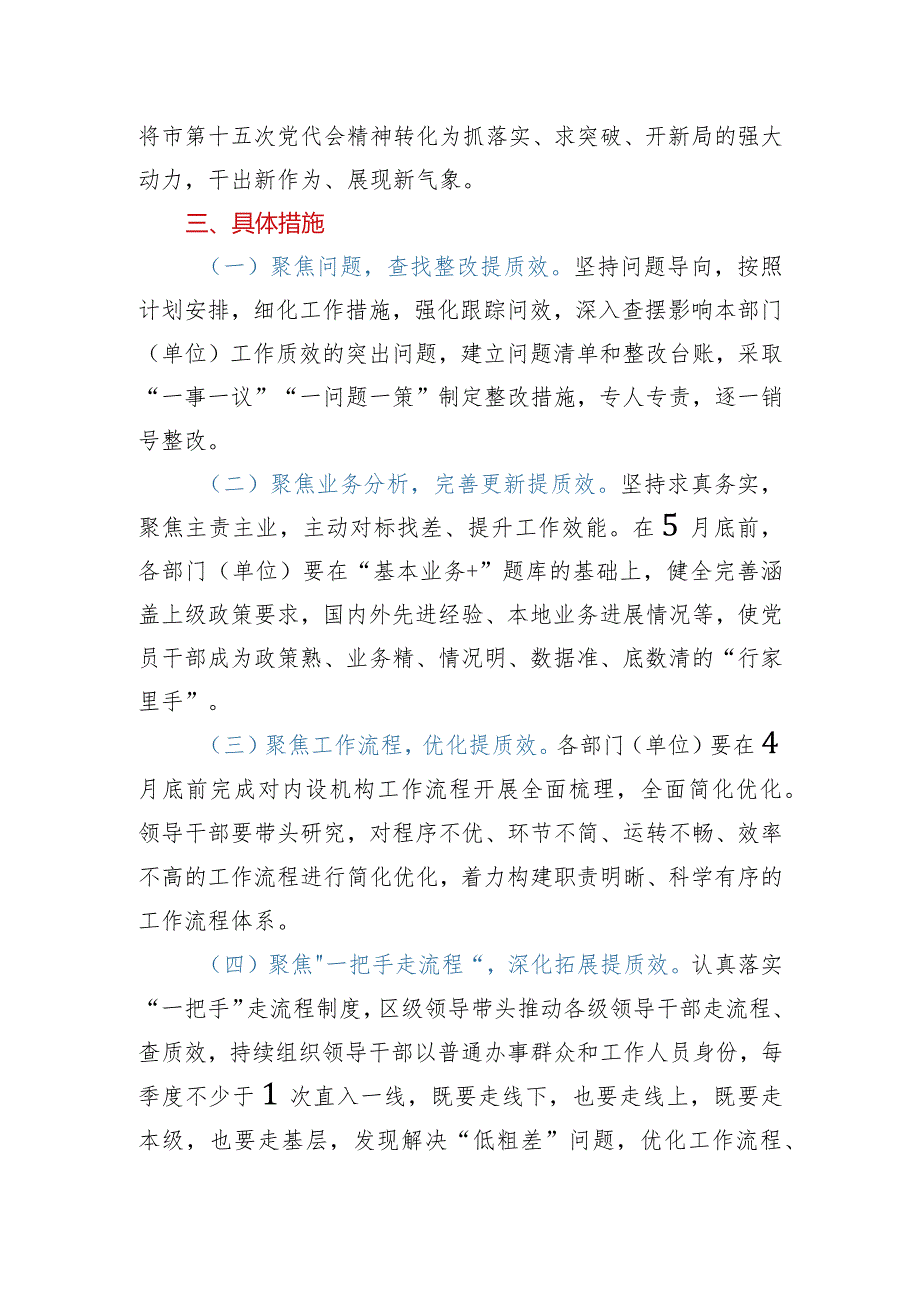 将市第十五次党代会精神转化为抓落实、求突破、开新局的强大动力，干出新作为、展现新气象。

三、具体措施

（一）聚焦问题，查找整改提质效。坚持问题导向，按照计划安排，细化工作措施，强化跟踪问效，深入查摆影响本部门（单位）工作质效的突出问题，建立问题清单和整改台账，采取“一事一议”“一问题一策”制定整改措施，专人专责，逐一销号整改。

（二）聚焦业务分析，完善更新提质效。坚持求真务实，聚焦主责主业，主动对标找差、提升工作效能。在5月底前，各部门（单位）要在“基本业务+”题库的基础上，健全完善涵盖上级政策要求，国内外先进经验、本地业务进展情况等，使党员干部成为政策熟、业务精、情况明、数据准、底数清的“行家里手”。

（三）聚焦工作流程，优化提质效。各部门（单位）要在4月底前完成对内设机构工作流程开展全面梳理，全面简化优化。领导干部要带头研究，对程序不优、环节不简、运转不畅、效率不高的工作流程进行简化优化，着力构建职责明晰、科学有序的工作流程体系。

（四）聚焦"一把手走流程“，深化拓展提质效。认真落实“一把手”走流程制度，区级领导带头推动各级领导干部走流程、查质效，持续组织领导干部以普通办事群众和工作人员身份，每季度不少于1次直入一线，既要走线下，也要走线上，既要走本级，也要走基层，发现解决“低粗差”问题，优化工作流程、